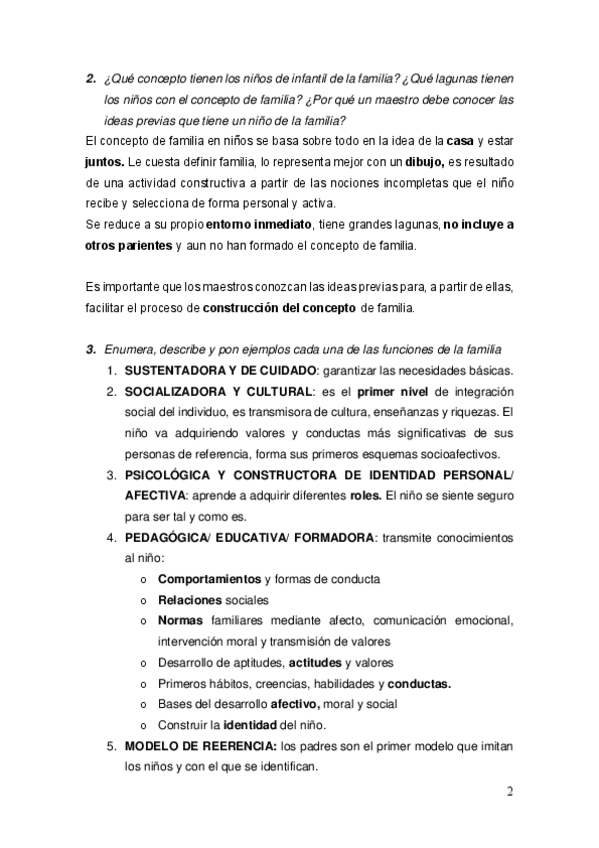 2. ¿Qué concepto tienen los niños de infantil de la familia? ¿Qué lagunas tienen los niños con el concepto de familia? ¿Por qué un maestro debe conocer las ideas previas que tiene un niño de la familia?

El concepto de familia en niños se basa sobre todo en la idea de la casa y estar juntos. Le cuesta definir familia, lo representa mejor con un dibujo, es resultado de una actividad constructiva a partir de las nociones incompletas que el niño recibe y selecciona de forma personal y activa.
Se reduce a su propio entorno inmediato, tiene grandes lagunas, no incluye a otros parientes y aun no han formado el concepto de familia.

Es importante que los maestros conozcan las ideas previas para, a partir de ellas, facilitar el proceso de construcción del concepto de familia.

3. Enumera, describe y pon ejemplos cada una de las funciones de la familia

1. SUSTENTADORA Y DE CUIDADO: garantizar las necesidades básicas.
2. SOCIALIZADORA Y CULTURAL: es el primer nivel de integración social del individuo, es transmisora de cultura, enseñanzas y riquezas. El niño va adquiriendo valores y conductas más significativas de sus personas de referencia, forma sus primeros esquemas socioafectivos.
3. PSICOLÓGICA Y CONSTRUCTORA DE IDENTIDAD PERSONAL/ AFECTIVA: aprende a adquirir diferentes roles. El niño se siente seguro para ser tal y como es.
4. PEDAGÓGICA/ EDUCATIVA/ FORMADORA: transmite conocimientos al niño:
o Comportamientos y formas de conducta
o Relaciones sociales
o Normas familiares mediante afecto, comunicación emocional, intervención moral y transmisión de valores
o Desarrollo de aptitudes, actitudes y valores
o Primeros hábitos, creencias, habilidades y conductas.
o Bases del desarrollo afectivo, moral y social
o Construir la identidad del niño.
5. MODELO DE REERENCIA: los padres son el primer modelo que imitan los niños y con el que se identifican.

2